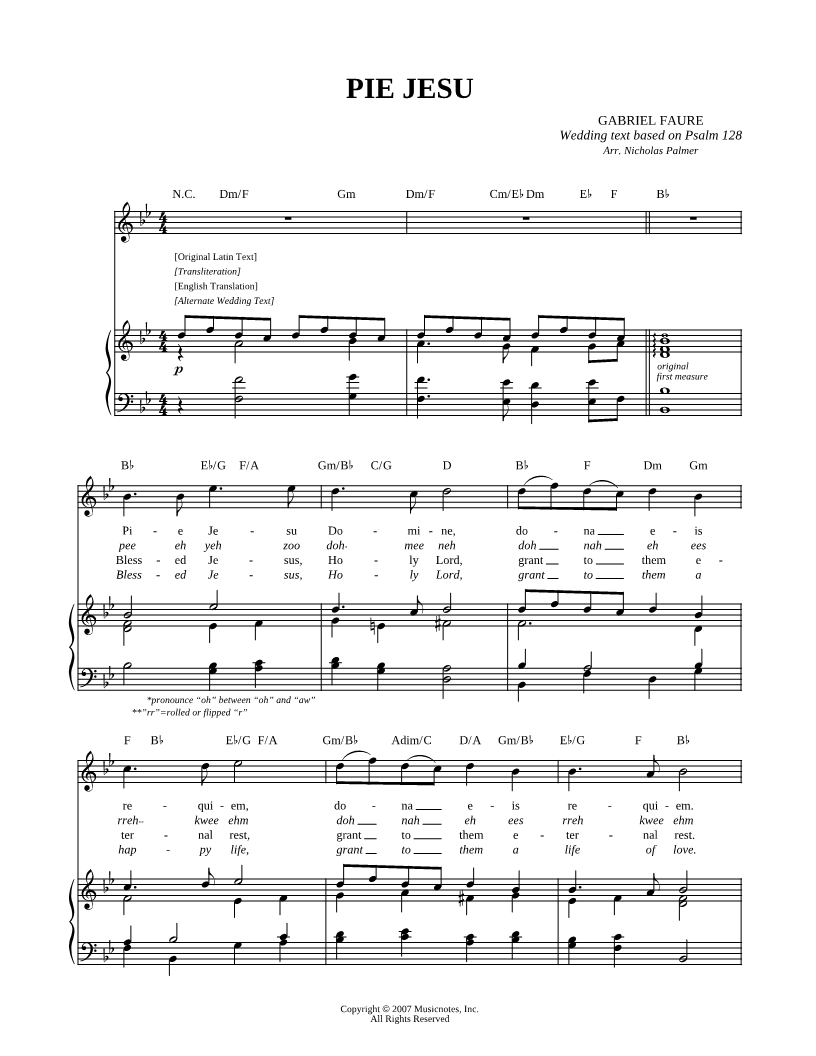 PIE JESU

GABRIEL FAURE
Wedding text based on Psalm 128
Arr. Nicholas Palmer

N.C. Dm/F Gm Dm/F Cm/E♭ Dm E♭ F B♭

[Original Latin Text]
[Transliteration]
[English Translation]
[Alternate Wedding Text]

p

original first measure

B♭ E♭/G F/A Gm/B♭ C/G D B♭ F Dm Gm

Pi - e Je - su Do - mi - ne, do - na e - is
pee eh yeh zoo doh* mee neh doh nah eh ees
Bless - ed Je - sus, Ho - ly Lord, grant to them e -
Bless - ed Je - sus, Ho - ly Lord, grant to them a

*pronounce "oh" between "oh" and "aw"
**"rr"=rolled or flipped "r"

F B♭ E♭/G F/A Gm/B♭ Adim/C D/A Gm/B♭ E♭/G F B♭

re - qui - em, do - na e - is re - qui - em.
rreh** kwee ehm doh nah eh ees rreh kwee ehm
ter - nal rest, grant to them e - ter - nal rest.
hap - py life, grant to them a life of love.

Copyright © 2007 Musicnotes, Inc.
All Rights Reserved